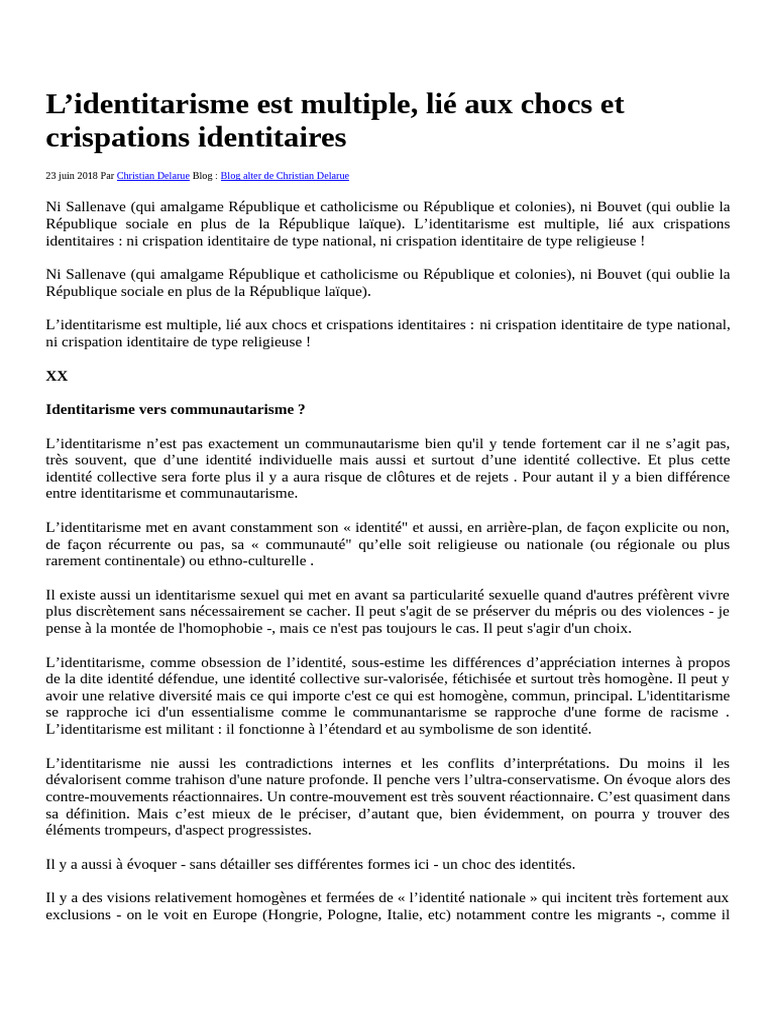 L'identitarisme est multiple, lié aux chocs et crispations identitaires

23 juin 2018 Par Christian Delarue Blog : Blog alter de Christian Delarue

Ni Sallenave (qui amalgame République et catholicisme ou République et colonies), ni Bouvet (qui oublie la République sociale en plus de la République laïque). L'identitarisme est multiple, lié aux crispations identitaires : ni crispation identitaire de type national, ni crispation identitaire de type religieuse !

Ni Sallenave (qui amalgame République et catholicisme ou République et colonies), ni Bouvet (qui oublie la République sociale en plus de la République laïque).

L'identitarisme est multiple, lié aux chocs et crispations identitaires : ni crispation identitaire de type national, ni crispation identitaire de type religieuse !

XX

Identitarisme vers communautarisme ?

L'identitarisme n'est pas exactement un communautarisme bien qu'il y tende fortement car il ne s'agit pas, très souvent, que d'une identité individuelle mais aussi et surtout d'une identité collective. Et plus cette identité collective sera forte plus il y a aura risque de clôtures et de rejets . Pour autant il y a bien différence entre identitarisme et communautarisme.

L'identitarisme met en avant constamment son « identité" et aussi, en arrière-plan, de façon explicite ou non, de façon récurrente ou pas, sa « communauté" qu'elle soit religieuse ou nationale (ou régionale ou plus rarement continentale) ou ethno-culturelle .

Il existe aussi un identitarisme sexuel qui met en avant sa particularité sexuelle quand d'autres préfèrent vivre plus discrètement sans nécessairement se cacher. Il peut s'agit de se préserver du mépris ou des violences - je pense à la montée de l'homophobie -, mais ce n'est pas toujours le cas. Il peut s'agir d'un choix.

L'identitarisme, comme obsession de l'identité, sous-estime les différences d'appréciation internes à propos de la dite identité défendue, une identité collective sur-valorisée, fétichisée et surtout très homogène. Il peut y avoir une relative diversité mais ce qui importe c'est ce qui est homogène, commun, principal. L'identitarisme se rapproche ici d'un essentialisme comme le communantarisme se rapproche d'une forme de racisme . L'identitarisme est militant : il fonctionne à l'étendard et au symbolisme de son identité.

L'identitarisme nie aussi les contradictions internes et les conflits d'interprétations. Du moins il les dévalorisent comme trahison d'une nature profonde. Il penche vers l'ultra-conservatisme. On évoque alors des contre-mouvements réactionnaires. Un contre-mouvement est très souvent réactionnaire. C'est quasiment dans sa définition. Mais c'est mieux de le préciser, d'autant que, bien évidemment, on pourra y trouver des éléments trompeurs, d'aspect progressistes.

Il y a aussi à évoquer - sans détailler ses différentes formes ici - un choc des identités.

Il y a des visions relativement homogènes et fermées de « l'identité nationale » qui incitent très fortement aux exclusions - on le voit en Europe (Hongrie, Pologne, Italie, etc) notamment contre les migrants -, comme il